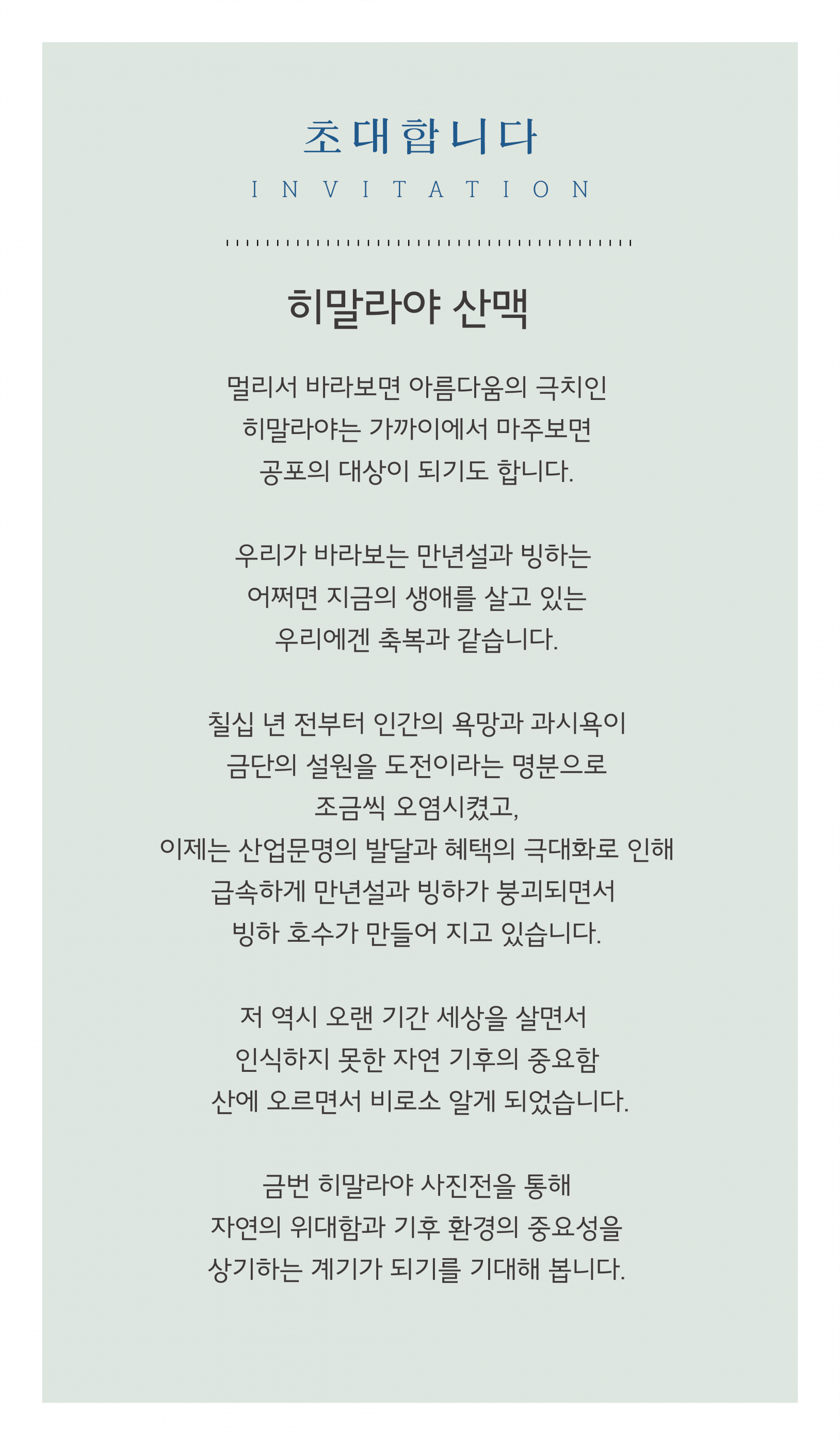 초대합니다
INVITATION

히말라야 산맥

멀리서 바라보면 아름다움의 극치인
히말라야는 가까이에서 마주보면
공포의 대상이 되기도 합니다.

우리가 바라보는 만년설과 빙하는
어쩌면 지금의 생애를 살고 있는
우리에겐 축복과 같습니다.

칠십 년 전부터 인간의 욕망과 과시욕이
금단의 설원을 도전이라는 명분으로
조금씩 오염시켰고,
이제는 산업문명의 발달과 혜택의 극대화로 인해
급속하게 만년설과 빙하가 붕괴되면서
빙하 호수가 만들어 지고 있습니다.

저 역시 오랜 기간 세상을 살면서
인식하지 못한 자연 기후의 중요함
산에 오르면서 비로소 알게 되었습니다.

금번 히말라야 사진전을 통해
자연의 위대함과 기후 환경의 중요성을
상기하는 계기가 되기를 기대해 봅니다.